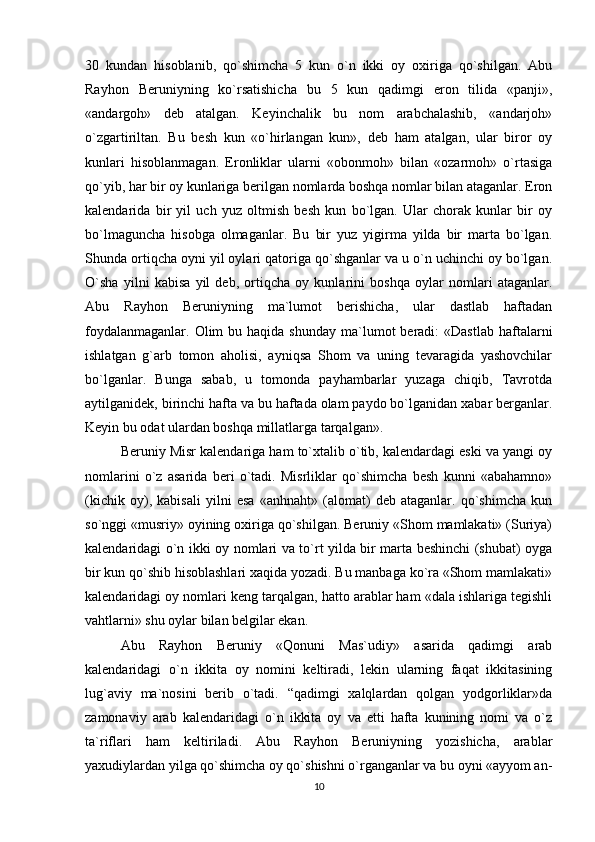 30 kundan hisoblanib, qo`shimcha 5 kun o`n ikki oy oxiriga qo`shilgan. Abu Rayhon Beruniyning ko`rsatishicha bu 5 kun qadimgi eron tilida «panji», «andargoh» deb atalgan. Keyinchalik bu nom arabchalashib, «andarjoh» o`zgartiriltan. Bu besh kun «o`hirlangan kun», deb ham atalgan, ular biror oy kunlari hisoblanmagan. Eronliklar ularni «obonmoh» bilan «ozarmoh» o`rtasiga qo`yib, har bir oy kunlariga berilgan nomlarda boshqa nomlar bilan ataganlar. Eron kalendarida bir yil uch yuz oltmish besh kun bo`lgan. Ular chorak kunlar bir oy bo`lmaguncha hisobga olmaganlar. Bu bir yuz yigirma yilda bir marta bo`lgan. Shunda ortiqcha oyni yil oylari qatoriga qo`shganlar va u o`n uchinchi oy bo`lgan. O`sha yilni kabisa yil deb, ortiqcha oy kunlarini boshqa oylar nomlari ataganlar. Abu Rayhon Beruniyning ma`lumot berishicha, ular dastlab haftadan foydalanmaganlar. Olim bu haqida shunday ma`lumot beradi: «Dastlab haftalarni ishlatgan g`arb tomon aholisi, ayniqsa Shom va uning tevaragida yashovchilar bo`lganlar. Bunga sabab, u tomonda payhambarlar yuzaga chiqib, Tavrotda aytilganidek, birinchi hafta va bu haftada olam paydo bo`lganidan xabar berganlar. Keyin bu odat ulardan boshqa millatlarga tarqalgan».

Beruniy Misr kalendariga ham to`xtalib o`tib, kalendardagi eski va yangi oy nomlarini o`z asarida beri o`tadi. Misrliklar qo`shimcha besh kunni «abahamno» (kichik oy), kabisali yilni esa «anhnaht» (alomat) deb ataganlar. qo`shimcha kun so`nggi «musriy» oyining oxiriga qo`shilgan. Beruniy «Shom mamlakati» (Suriya) kalendaridagi o`n ikki oy nomlari va to`rt yilda bir marta beshinchi (shubat) oyga bir kun qo`shib hisoblashlari xaqida yozadi. Bu manbaga ko`ra «Shom mamlakati» kalendaridagi oy nomlari keng tarqalgan, hatto arablar ham «dala ishlariga tegishli vahtlarni» shu oylar bilan belgilar ekan.

Abu Rayhon Beruniy «Qonuni Mas`udiy» asarida qadimgi arab kalendaridagi o`n ikkita oy nomini keltiradi, lekin ularning faqat ikkitasining lug`aviy ma`nosini berib o`tadi. “qadimgi xalqlardan qolgan yodgorliklar»da zamonaviy arab kalendaridagi o`n ikkita oy va etti hafta kunining nomi va o`z ta`riflari ham keltiriladi. Abu Rayhon Beruniyning yozishicha, arablar yaxudiylardan yilga qo`shimcha oy qo`shishni o`rganganlar va bu oyni «ayyom an-

10